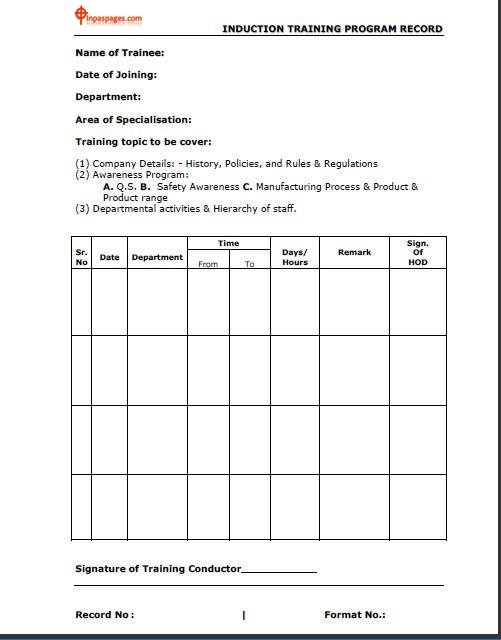 inpaspages.com

INDUCTION TRAINING PROGRAM RECORD

Name of Trainee:

Date of Joining:

Department:

Area of Specialisation:

Training topic to be cover:

(1) Company Details: - History, Policies, and Rules & Regulations
(2) Awareness Program:
A. Q.S. B. Safety Awareness C. Manufacturing Process & Product & Product range
(3) Departmental activities & Hierarchy of staff.

| Sr. No | Date | Department | Time From | Time To | Days/ Hours | Remark | Sign. Of HOD |
|---|---|---|---|---|---|---|---|
| | | | | | | | |
| | | | | | | | |
| | | | | | | | |
| | | | | | | | |

Signature of Training Conductor____________

Record No : | Format No.: